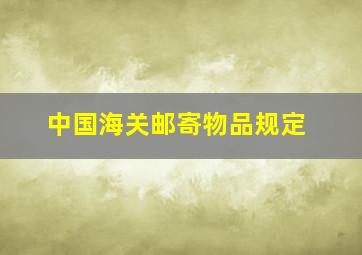 中国海关邮寄物品规定